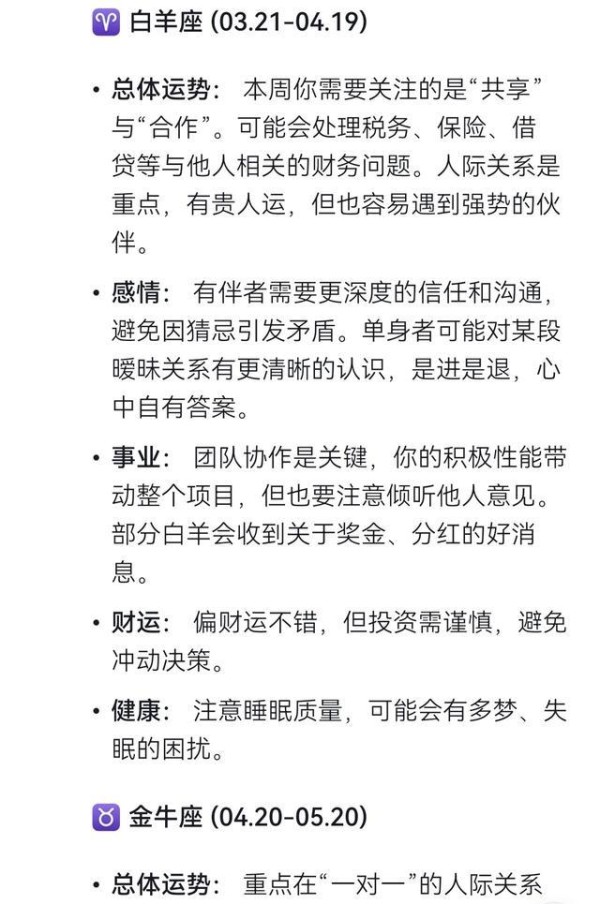 ♈ 白羊座 (03.21-04.19)

• 总体运势： 本周你需要关注的是“共享”与“合作”。可能会处理税务、保险、借贷等与他人相关的财务问题。人际关系是重点，有贵人运，但也容易遇到强势的伙伴。

• 感情： 有伴者需要更深度的信任和沟通，避免因猜忌引发矛盾。单身者可能对某段暧昧关系有更清晰的认识，是进是退，心中自有答案。

• 事业： 团队协作是关键，你的积极性能带动整个项目，但也要注意倾听他人意见。部分白羊会收到关于奖金、分红的好消息。

• 财运： 偏财运不错，但投资需谨慎，避免冲动决策。

• 健康： 注意睡眠质量，可能会有多梦、失眠的困扰。

♉ 金牛座 (04.20-05.20)

• 总体运势： 重点在“一对一”的人际关系